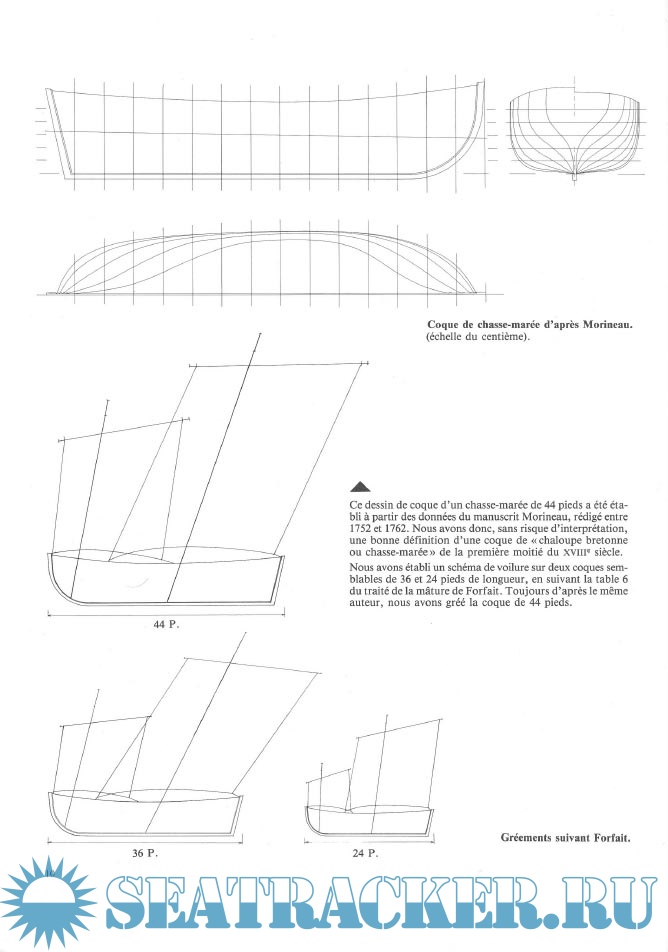 Coque de chasse-marée d'après Morineau. (échelle du centième).

Ce dessin de coque d'un chasse-marée de 44 pieds a été établi à partir des données du manuscrit Morineau, rédigé entre 1752 et 1762. Nous avons donc, sans risque d'interprétation, une bonne définition d'une coque de « chaloupe bretonne ou chasse-marée » de la première moitié du XVIIIe siècle.

Nous avons établi un schéma de voilure sur deux coques semblables de 36 et 24 pieds de longueur, en suivant la table 6 du traité de la mâture de Forfait. Toujours d'après le même auteur, nous avons gréé la coque de 44 pieds.

44 P.

36 P.

24 P.

Gréements suivant Forfait.

SEATRACKER.RU